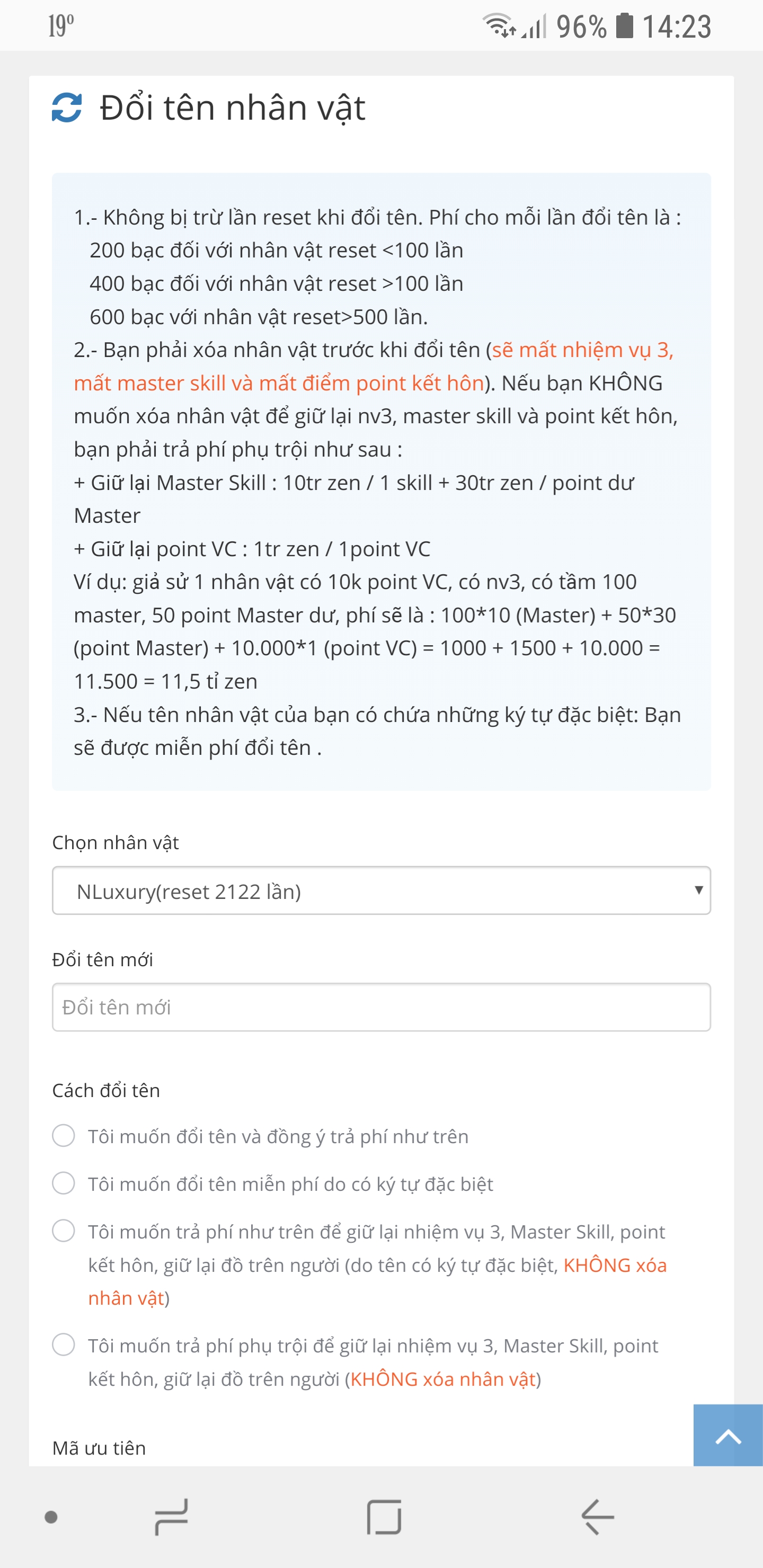 19°

96% 14:23

Đổi tên nhân vật

1.- Không bị trừ lần reset khi đổi tên. Phí cho mỗi lần đổi tên là :
200 bạc đối với nhân vật reset <100 lần
400 bạc đối với nhân vật reset >100 lần
600 bạc với nhân vật reset>500 lần.
2.- Bạn phải xóa nhân vật trước khi đổi tên (sẽ mất nhiệm vụ 3, mất master skill và mất điểm point kết hôn). Nếu bạn KHÔNG muốn xóa nhân vật để giữ lại nv3, master skill và point kết hôn, bạn phải trả phí phụ trội như sau :
+ Giữ lại Master Skill : 10tr zen / 1 skill + 30tr zen / point dư Master
+ Giữ lại point VC : 1tr zen / 1point VC
Ví dụ: giả sử 1 nhân vật có 10k point VC, có nv3, có tầm 100 master, 50 point Master dư, phí sẽ là : 100*10 (Master) + 50*30 (point Master) + 10.000*1 (point VC) = 1000 + 1500 + 10.000 = 11.500 = 11,5 tỉ zen
3.- Nếu tên nhân vật của bạn có chứa những ký tự đặc biệt: Bạn sẽ được miễn phí đổi tên .

Chọn nhân vật

NLuxury(reset 2122 lần)

Đổi tên mới

Đổi tên mới

Cách đổi tên

Tôi muốn đổi tên và đồng ý trả phí như trên

Tôi muốn đổi tên miễn phí do có ký tự đặc biệt

Tôi muốn trả phí như trên để giữ lại nhiệm vụ 3, Master Skill, point kết hôn, giữ lại đồ trên người (do tên có ký tự đặc biệt, KHÔNG xóa nhân vật)

Tôi muốn trả phí phụ trội để giữ lại nhiệm vụ 3, Master Skill, point kết hôn, giữ lại đồ trên người (KHÔNG xóa nhân vật)

Mã ưu tiên